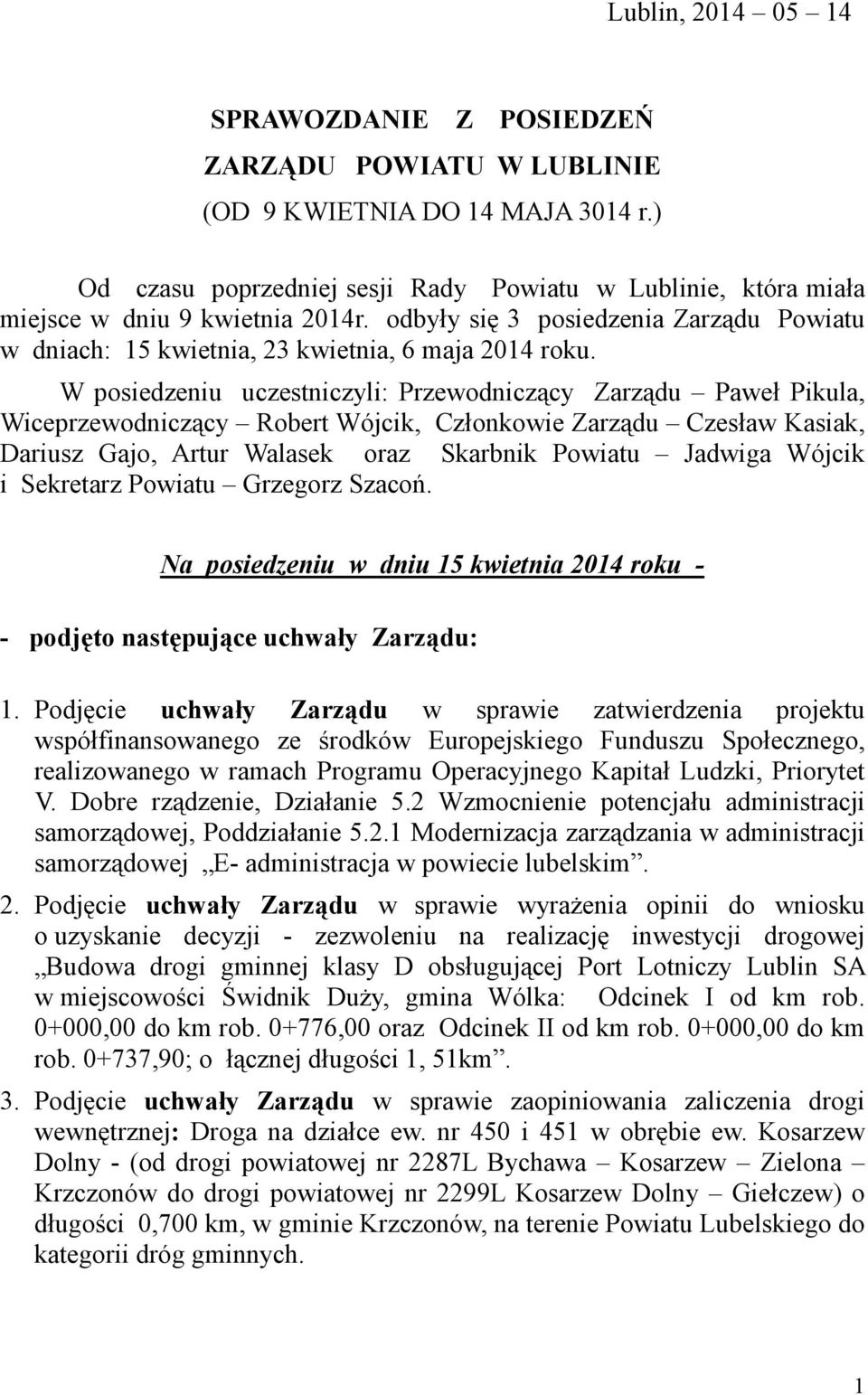 Lublin, 2014 – 05 – 14

SPRAWOZDANIE Z POSIEDZEŃ
ZARZĄDU POWIATU W LUBLINIE
(OD 9 KWIETNIA DO 14 MAJA 3014 r.)

Od czasu poprzedniej sesji Rady Powiatu w Lublinie, która miała miejsce w dniu 9 kwietnia 2014r. odbyły się 3 posiedzenia Zarządu Powiatu w dniach: 15 kwietnia, 23 kwietnia, 6 maja 2014 roku.

W posiedzeniu uczestniczyli: Przewodniczący Zarządu – Paweł Pikula, Wiceprzewodniczący – Robert Wójcik, Członkowie Zarządu – Czesław Kasiak, Dariusz Gajo, Artur Walasek oraz Skarbnik Powiatu – Jadwiga Wójcik i Sekretarz Powiatu – Grzegorz Szacoń.

Na posiedzeniu w dniu 15 kwietnia 2014 roku -

- podjęto następujące uchwały Zarządu:

1. Podjęcie uchwały Zarządu w sprawie zatwierdzenia projektu współfinansowanego ze środków Europejskiego Funduszu Społecznego, realizowanego w ramach Programu Operacyjnego Kapitał Ludzki, Priorytet V. Dobre rządzenie, Działanie 5.2 Wzmocnienie potencjału administracji samorządowej, Poddziałanie 5.2.1 Modernizacja zarządzania w administracji samorządowej „E- administracja w powiecie lubelskim”.

2. Podjęcie uchwały Zarządu w sprawie wyrażenia opinii do wniosku o uzyskanie decyzji - zezwoleniu na realizację inwestycji drogowej „Budowa drogi gminnej klasy D obsługującej Port Lotniczy Lublin SA w miejscowości Świdnik Duży, gmina Wólka: Odcinek I od km rob. 0+000,00 do km rob. 0+776,00 oraz Odcinek II od km rob. 0+000,00 do km rob. 0+737,90; o łącznej długości 1, 51km”.

3. Podjęcie uchwały Zarządu w sprawie zaopiniowania zaliczenia drogi wewnętrznej: Droga na działce ew. nr 450 i 451 w obrębie ew. Kosarzew Dolny - (od drogi powiatowej nr 2287L Bychawa – Kosarzew – Zielona – Krzczonów do drogi powiatowej nr 2299L Kosarzew Dolny – Giełczew) o długości 0,700 km, w gminie Krzczonów, na terenie Powiatu Lubelskiego do kategorii dróg gminnych.

1